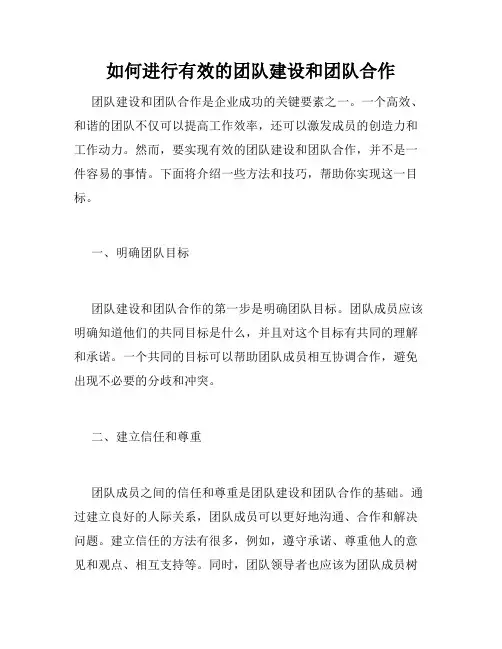 如何进行有效的团队建设和团队合作

团队建设和团队合作是企业成功的关键要素之一。一个高效、和谐的团队不仅可以提高工作效率，还可以激发成员的创造力和工作动力。然而，要实现有效的团队建设和团队合作，并不是一件容易的事情。下面将介绍一些方法和技巧，帮助你实现这一目标。

一、明确团队目标

团队建设和团队合作的第一步是明确团队目标。团队成员应该明确知道他们的共同目标是什么，并且对这个目标有共同的理解和承诺。一个共同的目标可以帮助团队成员相互协调合作，避免出现不必要的分歧和冲突。

二、建立信任和尊重

团队成员之间的信任和尊重是团队建设和团队合作的基础。通过建立良好的人际关系，团队成员可以更好地沟通、合作和解决问题。建立信任的方法有很多，例如，遵守承诺、尊重他人的意见和观点、相互支持等。同时，团队领导者也应该为团队成员树